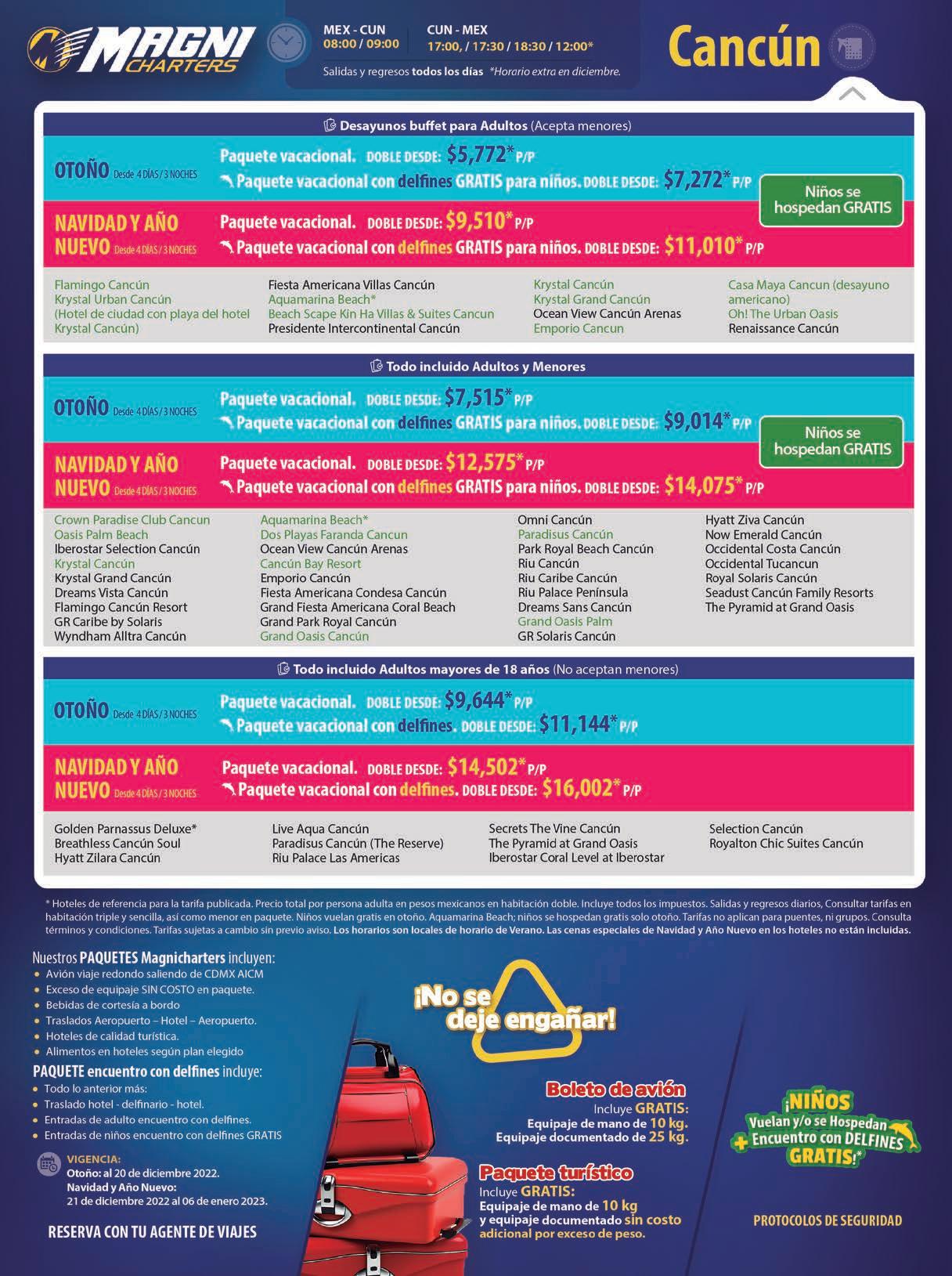 MAGNI CHARTERS

MEX - CUN
08:00 / 09:00

CUN - MEX
17:00, / 17:30 / 18:30 / 12:00*

Salidas y regresos todos los días *Horario extra en diciembre.

Cancún

Desayunos buffet para Adultos (Acepta menores)

OTOÑO Desde 4 DÍAS / 3 NOCHES
Paquete vacacional. DOBLE DESDE: $5,772* P/P
Paquete vacacional con delfines GRATIS para niños. DOBLE DESDE: $7,272* P/P

Niños se hospedan GRATIS

NAVIDAD Y AÑO NUEVO Desde 4 DÍAS / 3 NOCHES
Paquete vacacional. DOBLE DESDE: $9,510* P/P
Paquete vacacional con delfines GRATIS para niños. DOBLE DESDE: $11,010* P/P

Flamingo Cancún
Krystal Urban Cancún
(Hotel de ciudad con playa del hotel Krystal Cancún)

Fiesta Americana Villas Cancún
Aquamarina Beach*
Beach Scape Kin Ha Villas & Suites Cancun
Presidente Intercontinental Cancún

Krystal Cancún
Krystal Grand Cancún
Ocean View Cancún Arenas
Emporio Cancun

Casa Maya Cancun (desayuno americano)
Oh! The Urban Oasis
Renaissance Cancún

Todo incluido Adultos y Menores

OTOÑO Desde 4 DÍAS / 3 NOCHES
Paquete vacacional. DOBLE DESDE: $7,515* P/P
Paquete vacacional con delfines GRATIS para niños. DOBLE DESDE: $9,014* P/P

Niños se hospedan GRATIS

NAVIDAD Y AÑO NUEVO Desde 4 DÍAS / 3 NOCHES
Paquete vacacional. DOBLE DESDE: $12,575* P/P
Paquete vacacional con delfines GRATIS para niños. DOBLE DESDE: $14,075* P/P

Crown Paradise Club Cancun
Oasis Palm Beach
Iberostar Selection Cancún
Krystal Cancún
Krystal Grand Cancún
Dreams Vista Cancún
Flamingo Cancún Resort
GR Caribe by Solaris
Wyndham Alltra Cancún

Aquamarina Beach*
Dos Playas Faranda Cancun
Ocean View Cancún Arenas
Cancún Bay Resort
Emporio Cancún
Fiesta Americana Condesa Cancún
Grand Fiesta Americana Coral Beach
Grand Park Royal Cancún
Grand Oasis Cancún

Omni Cancún
Paradisus Cancún
Park Royal Beach Cancún
Riu Cancún
Riu Caribe Cancún
Riu Palace Península
Dreams Sans Cancún
Grand Oasis Palm
GR Solaris Cancún

Hyatt Ziva Cancún
Now Emerald Cancún
Occidental Costa Cancún
Occidental Tucancun
Royal Solaris Cancún
Seadust Cancún Family Resorts
The Pyramid at Grand Oasis

Todo incluido Adultos mayores de 18 años (No aceptan menores)

OTOÑO Desde 4 DÍAS / 3 NOCHES
Paquete vacacional. DOBLE DESDE: $9,644* P/P
Paquete vacacional con delfines. DOBLE DESDE: $11,144* P/P

NAVIDAD Y AÑO NUEVO Desde 4 DÍAS / 3 NOCHES
Paquete vacacional. DOBLE DESDE: $14,502* P/P
Paquete vacacional con delfines. DOBLE DESDE: $16,002* P/P

Golden Parnassus Deluxe*
Breathless Cancún Soul
Hyatt Zilara Cancún

Live Aqua Cancún
Paradisus Cancún (The Reserve)
Riu Palace Las Americas

Secrets The Vine Cancún
The Pyramid at Grand Oasis
Iberostar Coral Level at Iberostar

Selection Cancún
Royalton Chic Suites Cancún

* Hoteles de referencia para la tarifa publicada. Precio total por persona adulta en pesos mexicanos en habitación doble. Incluye todos los impuestos. Salidas y regresos diarios, Consultar tarifas en habitación triple y sencilla, así como menor en paquete. Niños vuelan gratis en otoño. Aquamarina Beach; niños se hospedan gratis solo otoño. Tarifas no aplican para puentes, ni grupos. Consulta términos y condiciones. Tarifas sujetas a cambio sin previo aviso. Los horarios son locales de horario de Verano. Las cenas especiales de Navidad y Año Nuevo en los hoteles no están incluidas.

Nuestros PAQUETES Magnicharters incluyen:
• Avión viaje redondo saliendo de CDMX AICM
• Exceso de equipaje SIN COSTO en paquete.
• Bebidas de cortesía a bordo
• Traslados Aeropuerto – Hotel – Aeropuerto.
• Hoteles de calidad turística.
• Alimentos en hoteles según plan elegido
PAQUETE encuentro con delfines incluye:
• Todo lo anterior más:
• Traslado hotel - delfinario - hotel.
• Entradas de adulto encuentro con delfines.
• Entradas de niños encuentro con delfines GRATIS

VIGENCIA:
Otoño: al 20 de diciembre 2022.
Navidad y Año Nuevo:
21 de diciembre 2022 al 06 de enero 2023.

RESERVA CON TU AGENTE DE VIAJES

¡No se deje engañar!

Boleto de avión
Incluye GRATIS:
Equipaje de mano de 10 kg.
Equipaje documentado de 25 kg.

Paquete turístico
Incluye GRATIS:
Equipaje de mano de 10 kg
y equipaje documentado sin costo adicional por exceso de peso.

¡NIÑOS Vuelan y/o se Hospedan + Encuentro con DELFINES GRATIS!*

PROTOCOLOS DE SEGURIDAD